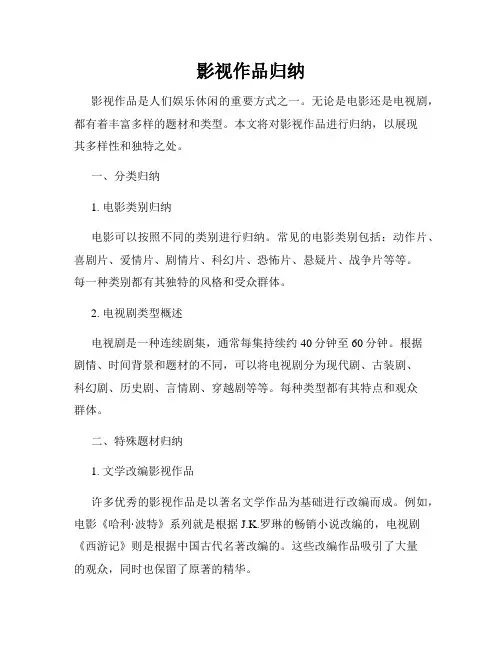 影视作品归纳

影视作品是人们娱乐休闲的重要方式之一。无论是电影还是电视剧，都有着丰富多样的题材和类型。本文将对影视作品进行归纳，以展现其多样性和独特之处。

一、分类归纳

1. 电影类别归纳

电影可以按照不同的类别进行归纳。常见的电影类别包括：动作片、喜剧片、爱情片、剧情片、科幻片、恐怖片、悬疑片、战争片等等。每一种类别都有其独特的风格和受众群体。

2. 电视剧类型概述

电视剧是一种连续剧集，通常每集持续约 40 分钟至 60 分钟。根据剧情、时间背景和题材的不同，可以将电视剧分为现代剧、古装剧、科幻剧、历史剧、言情剧、穿越剧等等。每种类型都有其特点和观众群体。

二、特殊题材归纳

1. 文学改编影视作品

许多优秀的影视作品是以著名文学作品为基础进行改编而成。例如，电影《哈利·波特》系列就是根据 J.K.罗琳的畅销小说改编的，电视剧《西游记》则是根据中国古代名著改编的。这些改编作品吸引了大量的观众，同时也保留了原著的精华。